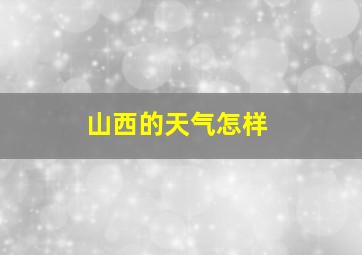 山西的天气怎样